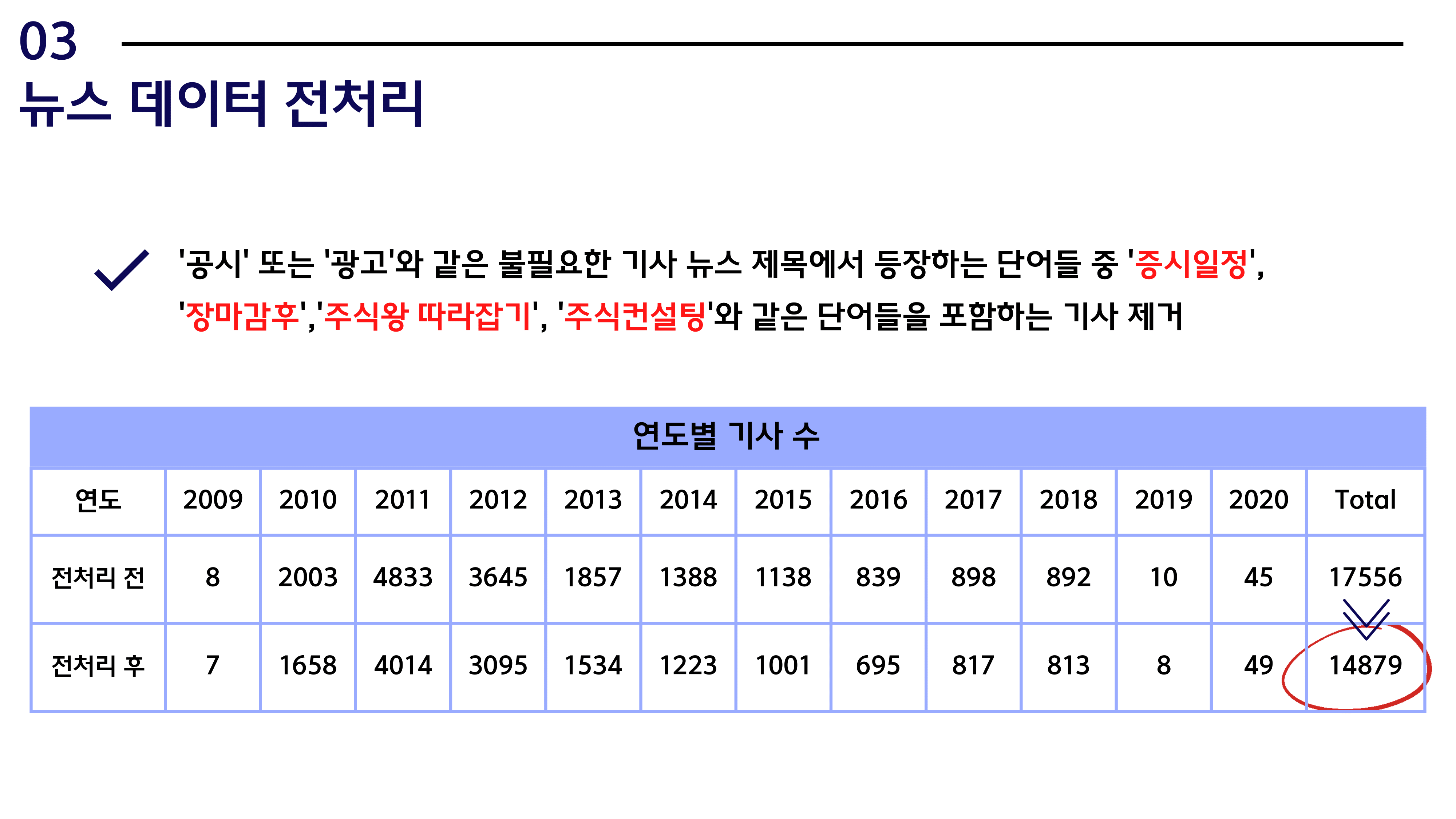 03
뉴스 데이터 전처리

'공시' 또는 '광고'와 같은 불필요한 기사 뉴스 제목에서 등장하는 단어들 중 '증시일정', '장마감후','주식왕 따라잡기', '주식컨설팅'와 같은 단어들을 포함하는 기사 제거

연도별 기사 수

| 연도 | 2009 | 2010 | 2011 | 2012 | 2013 | 2014 | 2015 | 2016 | 2017 | 2018 | 2019 | 2020 | Total |
|---|---|---|---|---|---|---|---|---|---|---|---|---|---|
| 전처리 전 | 8 | 2003 | 4833 | 3645 | 1857 | 1388 | 1138 | 839 | 898 | 892 | 10 | 45 | 17556 |
| 전처리 후 | 7 | 1658 | 4014 | 3095 | 1534 | 1223 | 1001 | 695 | 817 | 813 | 8 | 49 | 14879 |